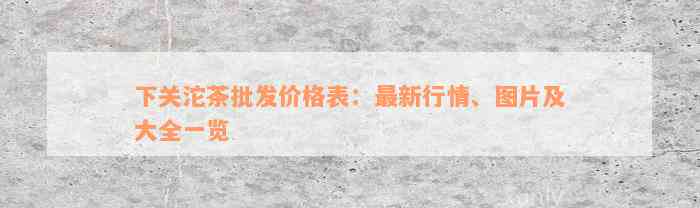 下关沱茶批发价格表：最新行情、图片及大全一览